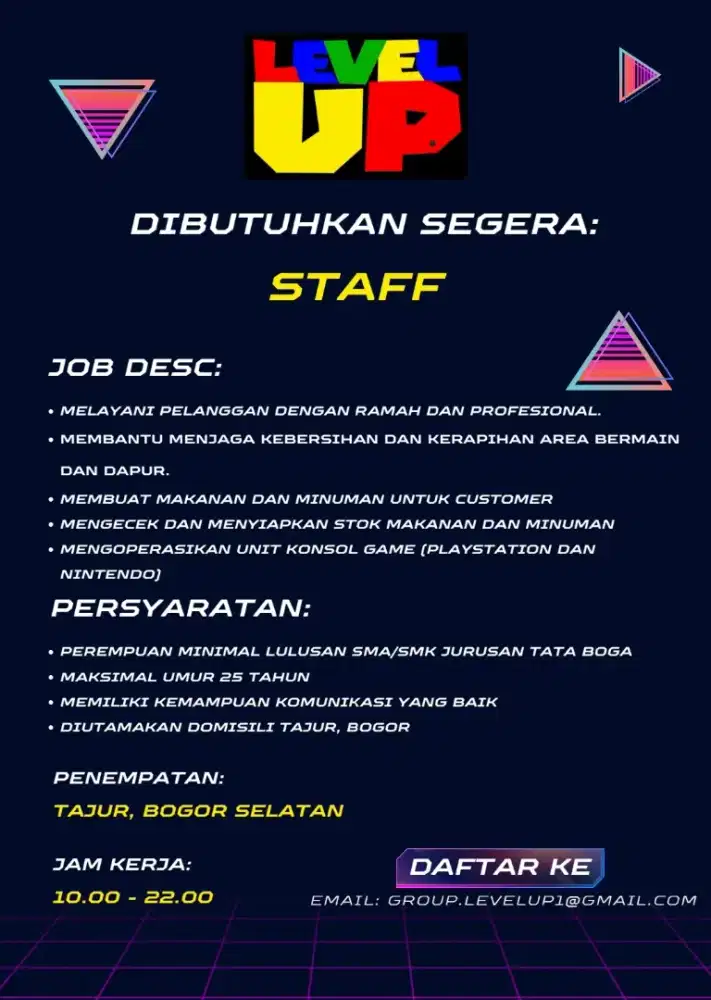 LEVEL UP

DIBUTUHKAN SEGERA:

STAFF

JOB DESC:

• MELAYANI PELANGGAN DENGAN RAMAH DAN PROFESIONAL.
• MEMBANTU MENJAGA KEBERSIHAN DAN KERAPIHAN AREA BERMAIN DAN DAPUR.
• MEMBUAT MAKANAN DAN MINUMAN UNTUK CUSTOMER
• MENGECEK DAN MENYIAPKAN STOK MAKANAN DAN MINUMAN
• MENGOPERASIKAN UNIT KONSOL GAME (PLAYSTATION DAN NINTENDO)

PERSYARATAN:

• PEREMPUAN MINIMAL LULUSAN SMA/SMK JURUSAN TATA BOGA
• MAKSIMAL UMUR 25 TAHUN
• MEMILIKI KEMAMPUAN KOMUNIKASI YANG BAIK
• DIUTAMAKAN DOMISILI TAJUR, BOGOR

PENEMPATAN:
TAJUR, BOGOR SELATAN

JAM KERJA:
10.00 - 22.00

DAFTAR KE
EMAIL: GROUP.LEVELUP1@GMAIL.COM